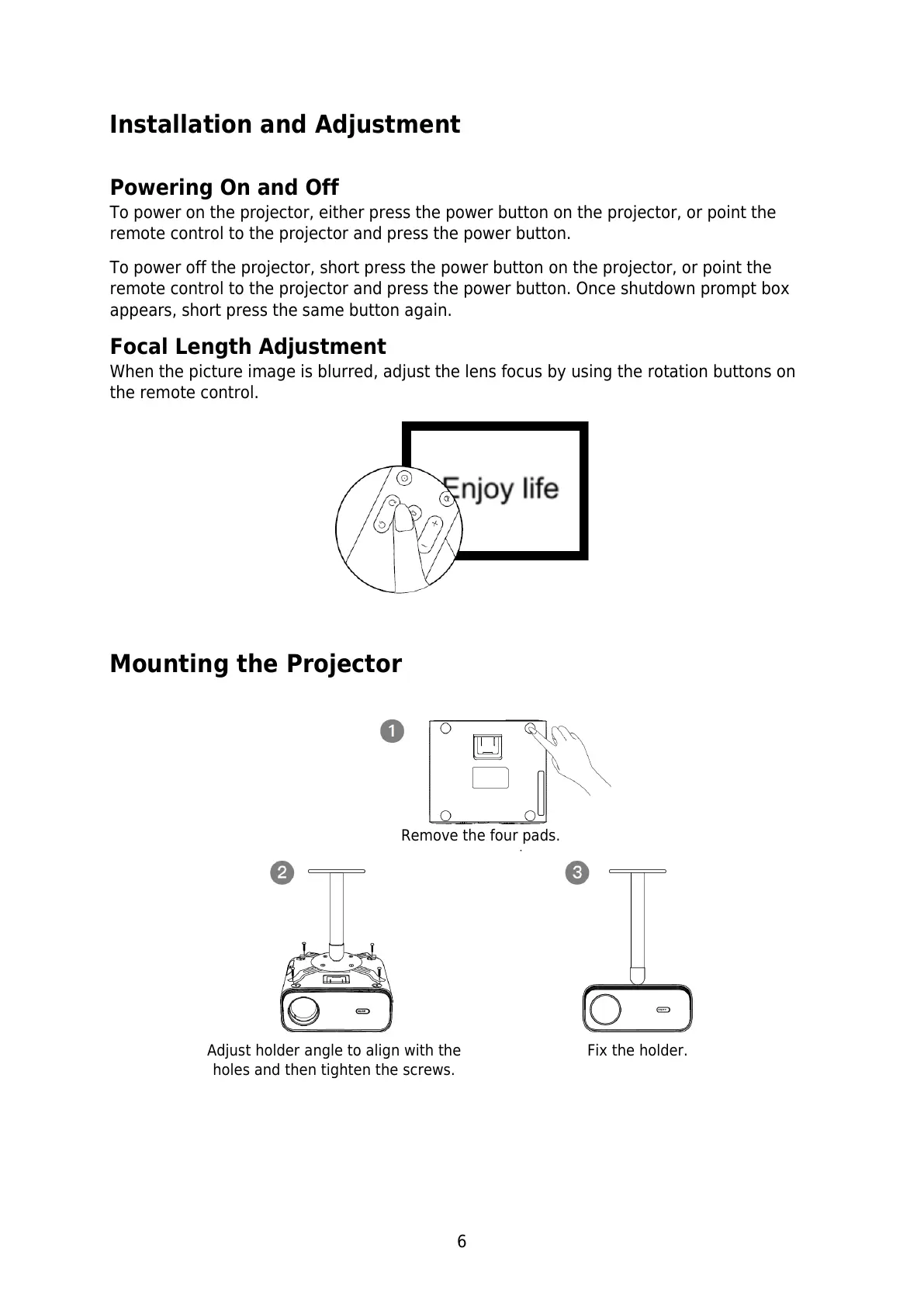 Installation and Adjustment

Powering On and Off

To power on the projector, either press the power button on the projector, or point the remote control to the projector and press the power button.

To power off the projector, short press the power button on the projector, or point the remote control to the projector and press the power button. Once shutdown prompt box appears, short press the same button again.

Focal Length Adjustment

When the picture image is blurred, adjust the lens focus by using the rotation buttons on the remote control.

Enjoy life

Mounting the Projector

1

Remove the four pads.

2

Adjust holder angle to align with the holes and then tighten the screws.

3

Fix the holder.

6